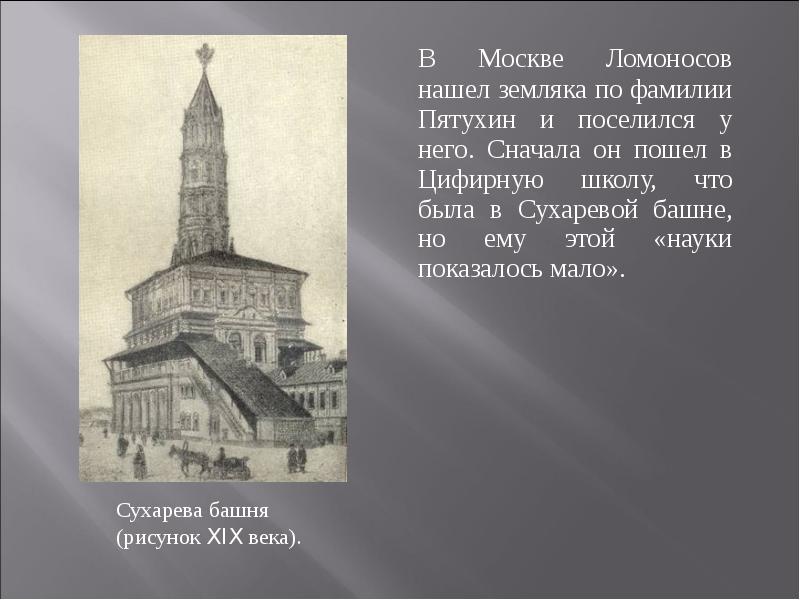 В Москве Ломоносов нашел земляка по фамилии Пятухин и поселился у него. Сначала он пошел в Цифирную школу, что была в Сухаревой башне, но ему этой «науки показалось мало».

Сухарева башня (рисунок XIX века).